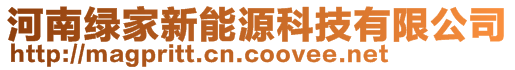 河南绿家新能源科技有限公司
http://magpritt.cn.coovee.net